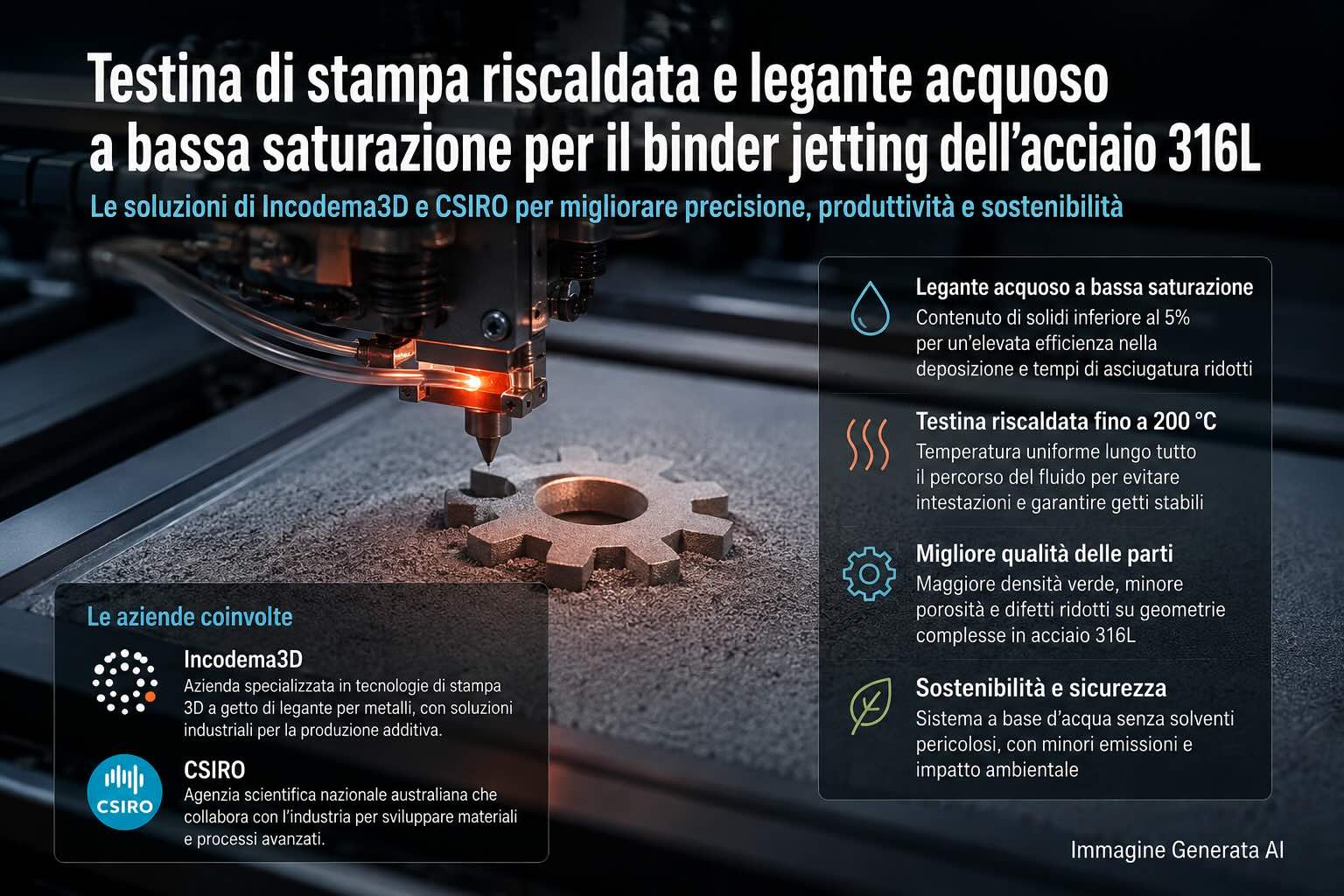 Testina di stampa riscaldata e legante acquoso a bassa saturazione per il binder jetting dell'acciaio 316L

Le soluzioni di Incodema3D e CSIRO per migliorare precisione, produttività e sostenibilità

Le aziende coinvolte

Incodema3D
Azienda specializzata in tecnologie di stampa 3D a getto di legante per metalli, con soluzioni industriali per la produzione additiva.

CSIRO
CSIRO
Agenzia scientifica nazionale australiana che collabora con l'industria per sviluppare materiali e processi avanzati.

Legante acquoso a bassa saturazione
Contenuto di solidi inferiore al 5% per un'elevata efficienza nella deposizione e tempi di asciugatura ridotti

Testina riscaldata fino a 200 °C
Temperatura uniforme lungo tutto il percorso del fluido per evitare intestazioni e garantire getti stabili

Migliore qualità delle parti
Maggiore densità verde, minore porosità e difetti ridotti su geometrie complesse in acciaio 316L

Sostenibilità e sicurezza
Sistema a base d'acqua senza solventi pericolosi, con minori emissioni e impatto ambientale

Immagine Generata AI